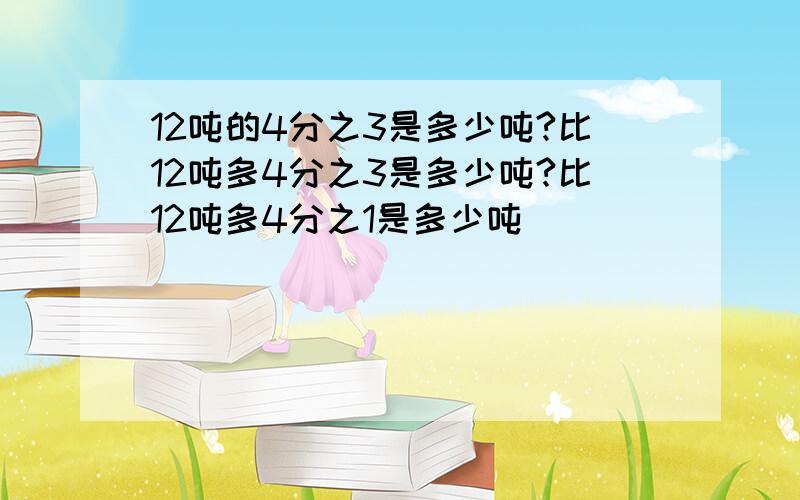 12吨的4分之3是多少吨?比12吨多4分之3是多少吨?比12吨多4分之1是多少吨